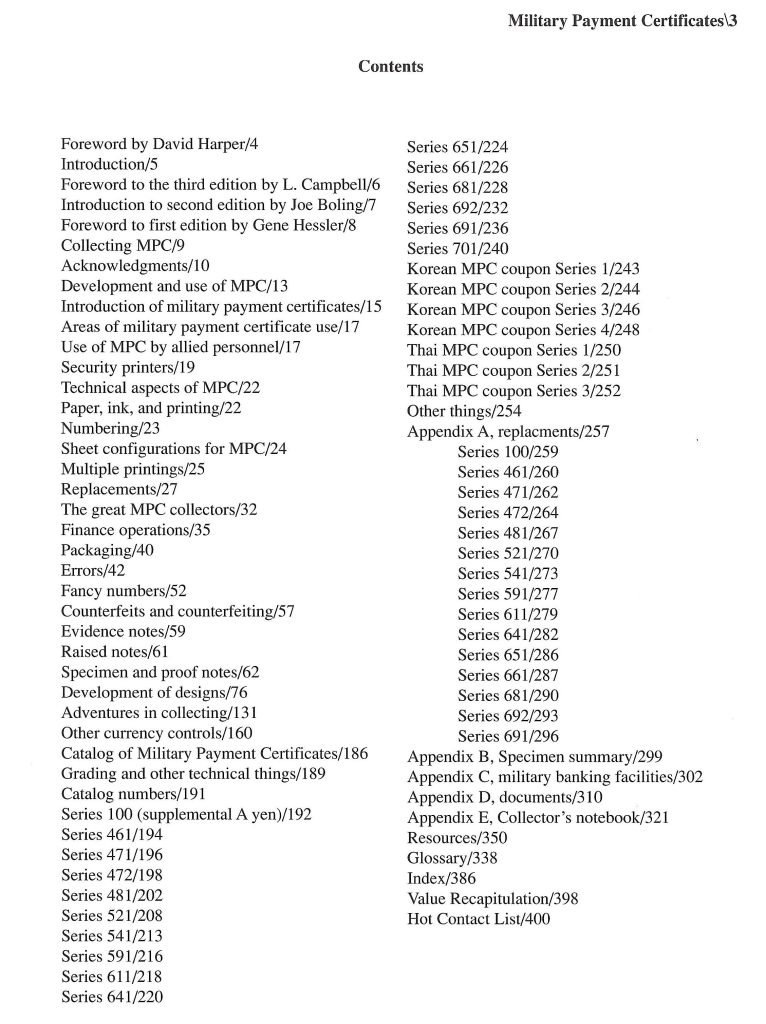 Military Payment Certificates\3

Contents

Foreword by David Harper/4
Introduction/5
Foreword to the third edition by L. Campbell/6
Introduction to second edition by Joe Boling/7
Foreword to first edition by Gene Hessler/8
Collecting MPC/9
Acknowledgments/10
Development and use of MPC/13
Introduction of military payment certificates/15
Areas of military payment certificate use/17
Use of MPC by allied personnel/17
Security printers/19
Technical aspects of MPC/22
Paper, ink, and printing/22
Numbering/23
Sheet configurations for MPC/24
Multiple printings/25
Replacements/27
The great MPC collectors/32
Finance operations/35
Packaging/40
Errors/42
Fancy numbers/52
Counterfeits and counterfeiting/57
Evidence notes/59
Raised notes/61
Specimen and proof notes/62
Development of designs/76
Adventures in collecting/131
Other currency controls/160
Catalog of Military Payment Certificates/186
Grading and other technical things/189
Catalog numbers/191
Series 100 (supplemental A yen)/192
Series 461/194
Series 471/196
Series 472/198
Series 481/202
Series 521/208
Series 541/213
Series 591/216
Series 611/218
Series 641/220

Series 651/224
Series 661/226
Series 681/228
Series 692/232
Series 691/236
Series 701/240
Korean MPC coupon Series 1/243
Korean MPC coupon Series 2/244
Korean MPC coupon Series 3/246
Korean MPC coupon Series 4/248
Thai MPC coupon Series 1/250
Thai MPC coupon Series 2/251
Thai MPC coupon Series 3/252
Other things/254
Appendix A, replacments/257
Series 100/259
Series 461/260
Series 471/262
Series 472/264
Series 481/267
Series 521/270
Series 541/273
Series 591/277
Series 611/279
Series 641/282
Series 651/286
Series 661/287
Series 681/290
Series 692/293
Series 691/296
Appendix B, Specimen summary/299
Appendix C, military banking facilities/302
Appendix D, documents/310
Appendix E, Collector's notebook/321
Resources/350
Glossary/338
Index/386
Value Recapitulation/398
Hot Contact List/400